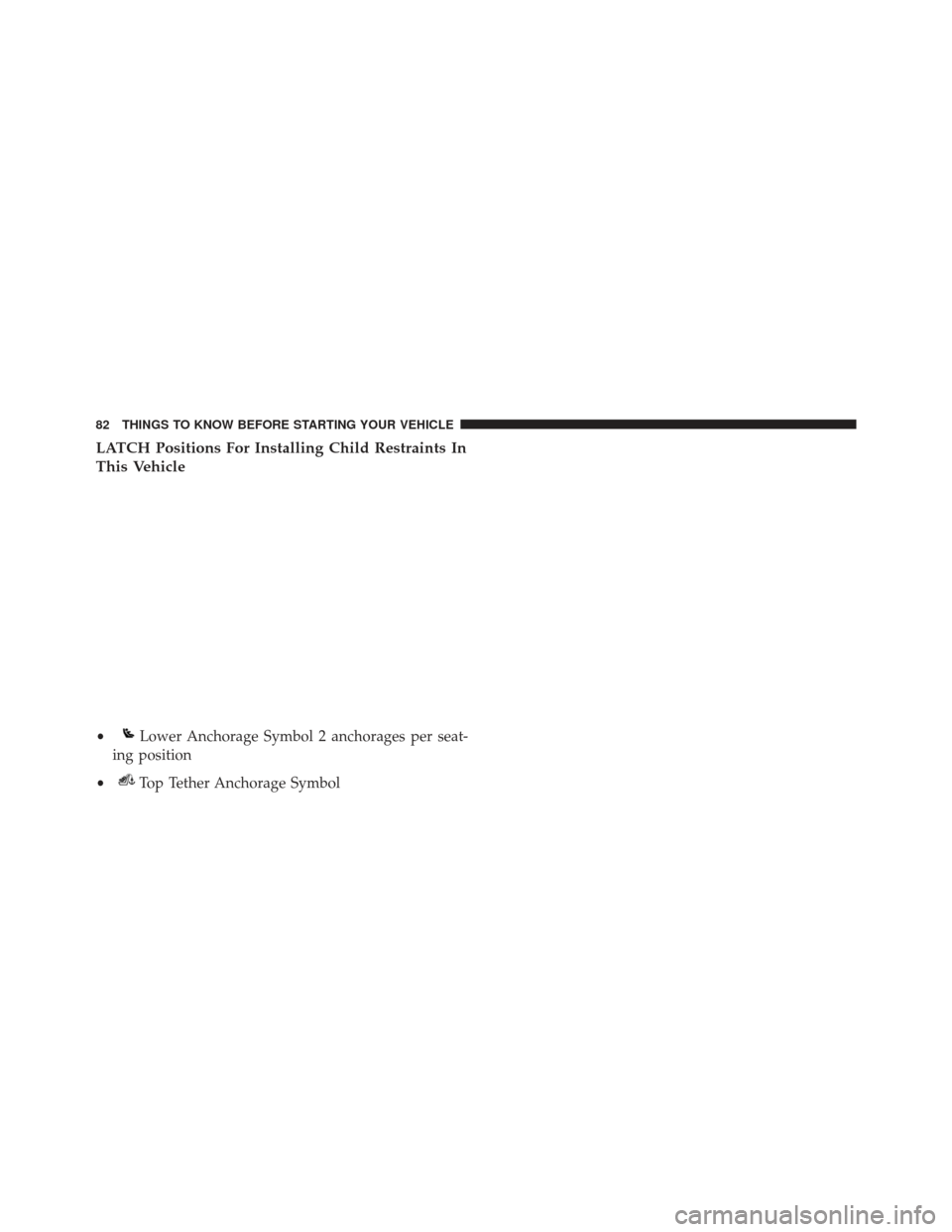 82 THINGS TO KNOW BEFORE STARTING YOUR VEHICLE

LATCH Positions For Installing Child Restraints In This Vehicle

• Lower Anchorage Symbol 2 anchorages per seating position

• Top Tether Anchorage Symbol

carmanualsonline.info